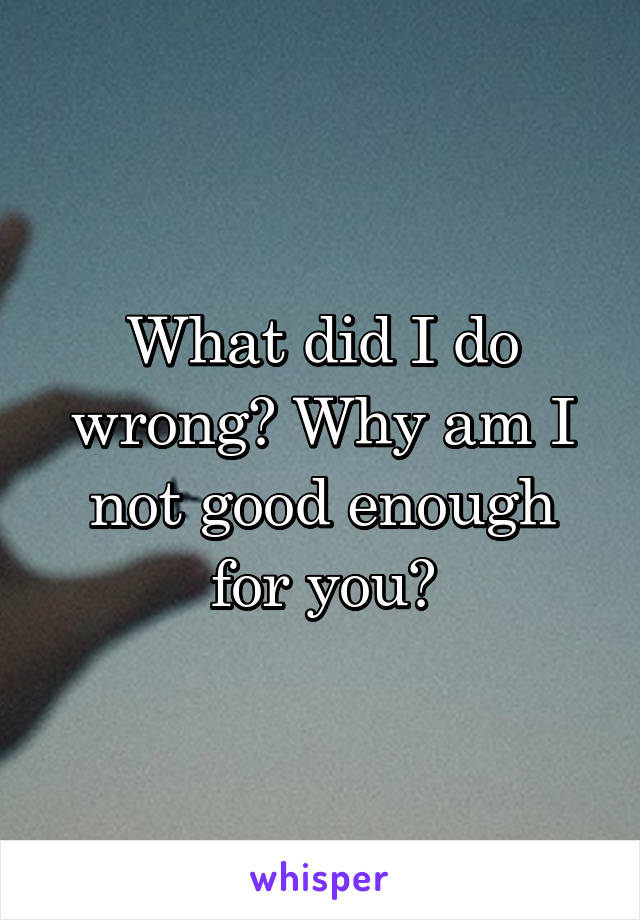 What did I do wrong? Why am I not good enough for you?

whisper